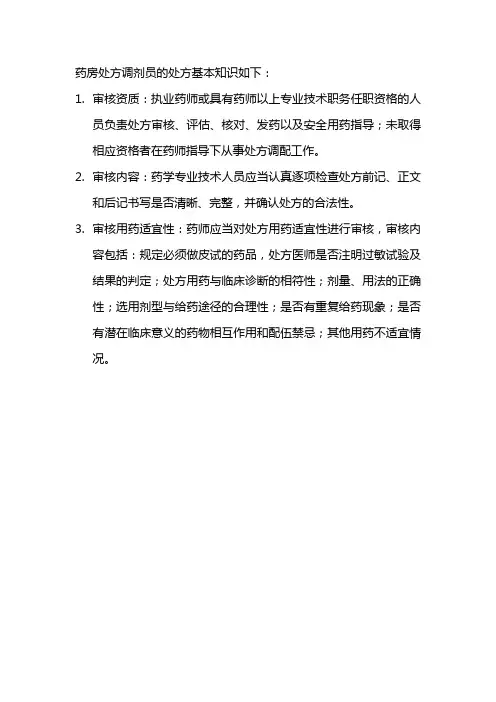 药房处方调剂员的处方基本知识如下：

1. 审核资质：执业药师或具有药师以上专业技术职务任职资格的人员负责处方审核、评估、核对、发药以及安全用药指导；未取得相应资格者在药师指导下从事处方调配工作。

2. 审核内容：药学专业技术人员应当认真逐项检查处方前记、正文和后记书写是否清晰、完整，并确认处方的合法性。

3. 审核用药适宜性：药师应当对处方用药适宜性进行审核，审核内容包括：规定必须做皮试的药品，处方医师是否注明过敏试验及结果的判定；处方用药与临床诊断的相符性；剂量、用法的正确性；选用剂型与给药途径的合理性；是否有重复给药现象；是否有潜在临床意义的药物相互作用和配伍禁忌；其他用药不适宜情况。